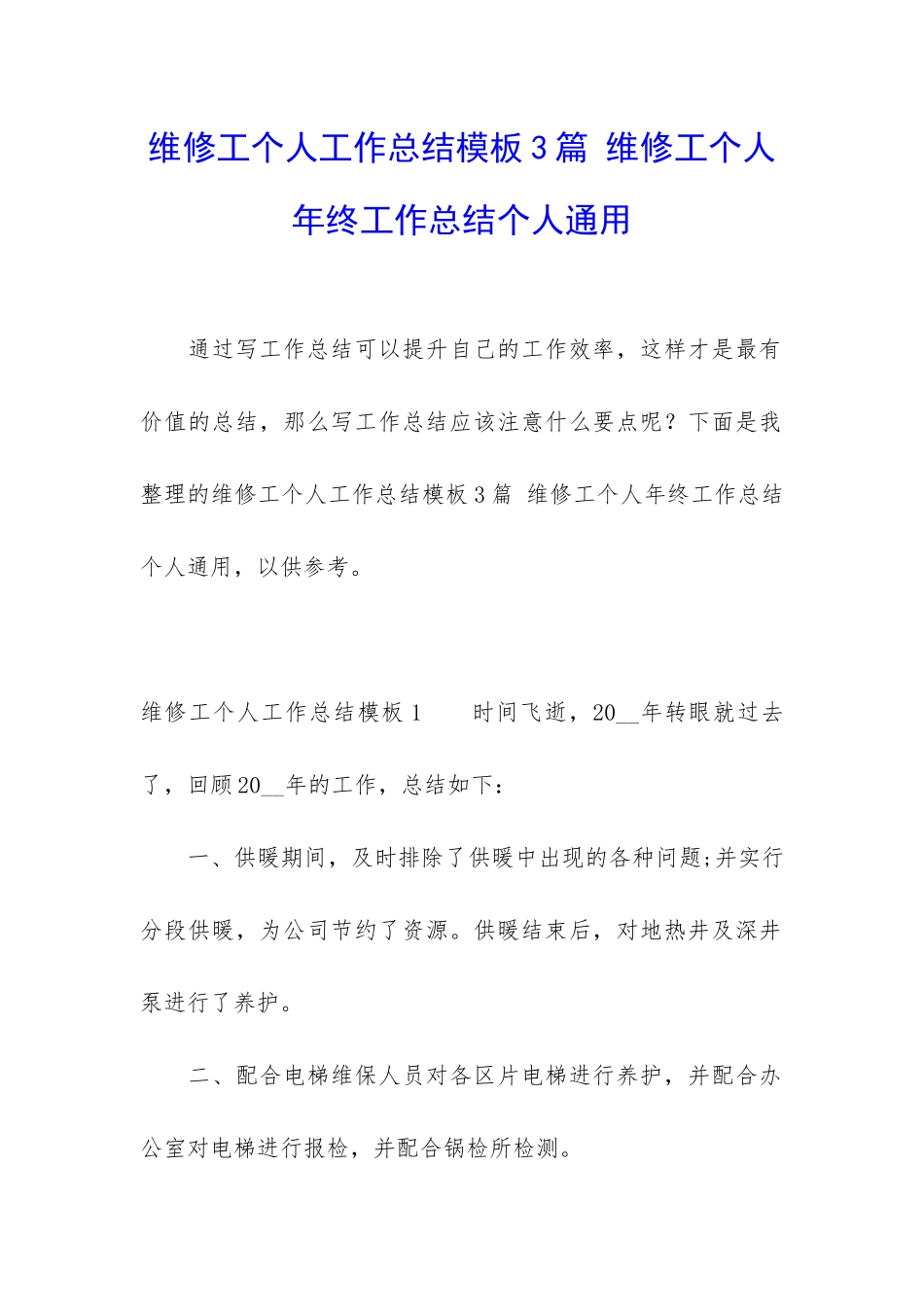 维修工个人工作总结模板3篇 维修工个人年终工作总结个人通用

通过写工作总结可以提升自己的工作效率，这样才是最有价值的总结，那么写工作总结应该注意什么要点呢？下面是我整理的维修工个人工作总结模板3篇 维修工个人年终工作总结个人通用，以供参考。

维修工个人工作总结模板1　　时间飞逝，20__年转眼就过去了，回顾20__年的工作，总结如下：

一、供暖期间，及时排除了供暖中出现的各种问题;并实行分段供暖，为公司节约了资源。供暖结束后，对地热井及深井泵进行了养护。

二、配合电梯维保人员对各区片电梯进行养护，并配合办公室对电梯进行报检，并配合锅检所检测。